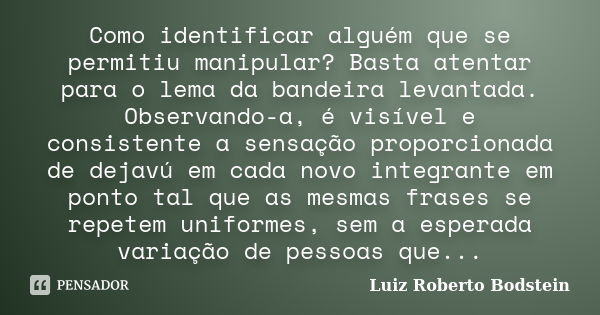 Como identificar alguém que se permitiu manipular? Basta atentar para o lema da bandeira levantada. Observando-a, é visível e consistente a sensação proporcionada de dejavú em cada novo integrante em ponto tal que as mesmas frases se repetem uniformes, sem a esperada variação de pessoas que...

PENSADOR

Luiz Roberto Bodstein